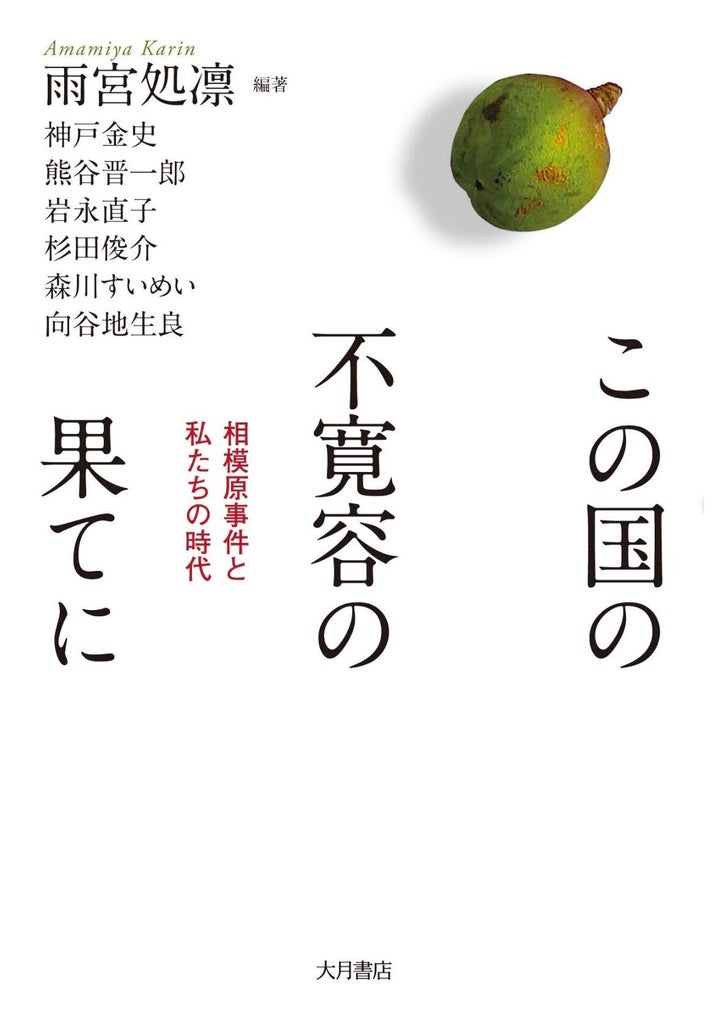 Amamiya Karin
雨宮処凛 編著
神戸金史
熊谷晋一郎
岩永直子
杉田俊介
森川すいめい
向谷地生良

この国の不寛容の果てに

相模原事件と私たちの時代

大月書店